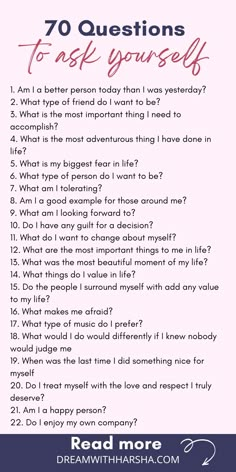 70 Questions
to ask yourself

1. Am I a better person today than I was yesterday?
2. What type of friend do I want to be?
3. What is the most important thing I need to accomplish?
4. What is the most adventurous thing I have done in life?
5. What is my biggest fear in life?
6. What type of person do I want to be?
7. What am I tolerating?
8. Am I a good example for those around me?
9. What am I looking forward to?
10. Do I have any guilt for a decision?
11. What do I want to change about myself?
12. What are the most important things to me in life?
13. What was the most beautiful moment of my life?
14. What things do I value in life?
15. Do the people I surround myself with add any value to my life?
16. What makes me afraid?
17. What type of music do I prefer?
18. What would I do would differently if I knew nobody would judge me
19. When was the last time I did something nice for myself
20. Do I treat myself with the love and respect I truly deserve?
21. Am I a happy person?
22. Do I enjoy my own company?

Read more
DREAMWITHHARSHA.COM